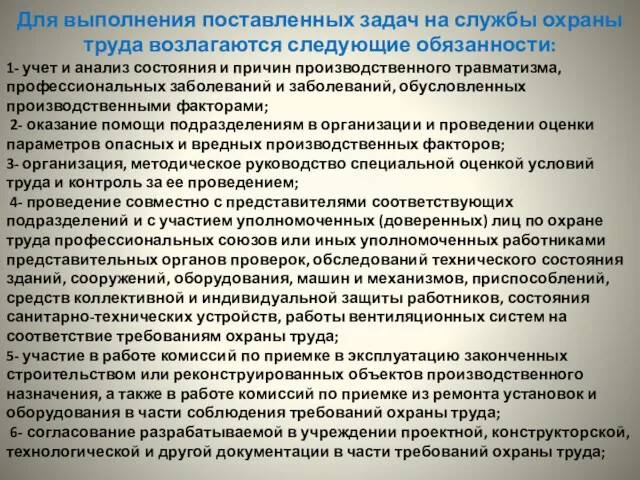 Для выполнения поставленных задач на службы охраны труда возлагаются следующие обязанности:

1- учет и анализ состояния и причин производственного травматизма, профессиональных заболеваний и заболеваний, обусловленных производственными факторами;

2- оказание помощи подразделениям в организации и проведении оценки параметров опасных и вредных производственных факторов;

3- организация, методическое руководство специальной оценкой условий труда и контроль за ее проведением;

4- проведение совместно с представителями соответствующих подразделений и с участием уполномоченных (доверенных) лиц по охране труда профессиональных союзов или иных уполномоченных работниками представительных органов проверок, обследований технического состояния зданий, сооружений, оборудования, машин и механизмов, приспособлений, средств коллективной и индивидуальной защиты работников, состояния санитарно-технических устройств, работы вентиляционных систем на соответствие требованиям охраны труда;

5- участие в работе комиссий по приемке в эксплуатацию законченных строительством или реконструированных объектов производственного назначения, а также в работе комиссий по приемке из ремонта установок и оборудования в части соблюдения требований охраны труда;

6- согласование разрабатываемой в учреждении проектной, конструкторской, технологической и другой документации в части требований охраны труда;